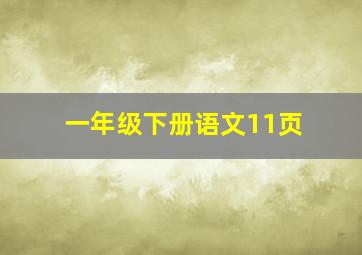 一年级下册语文11页